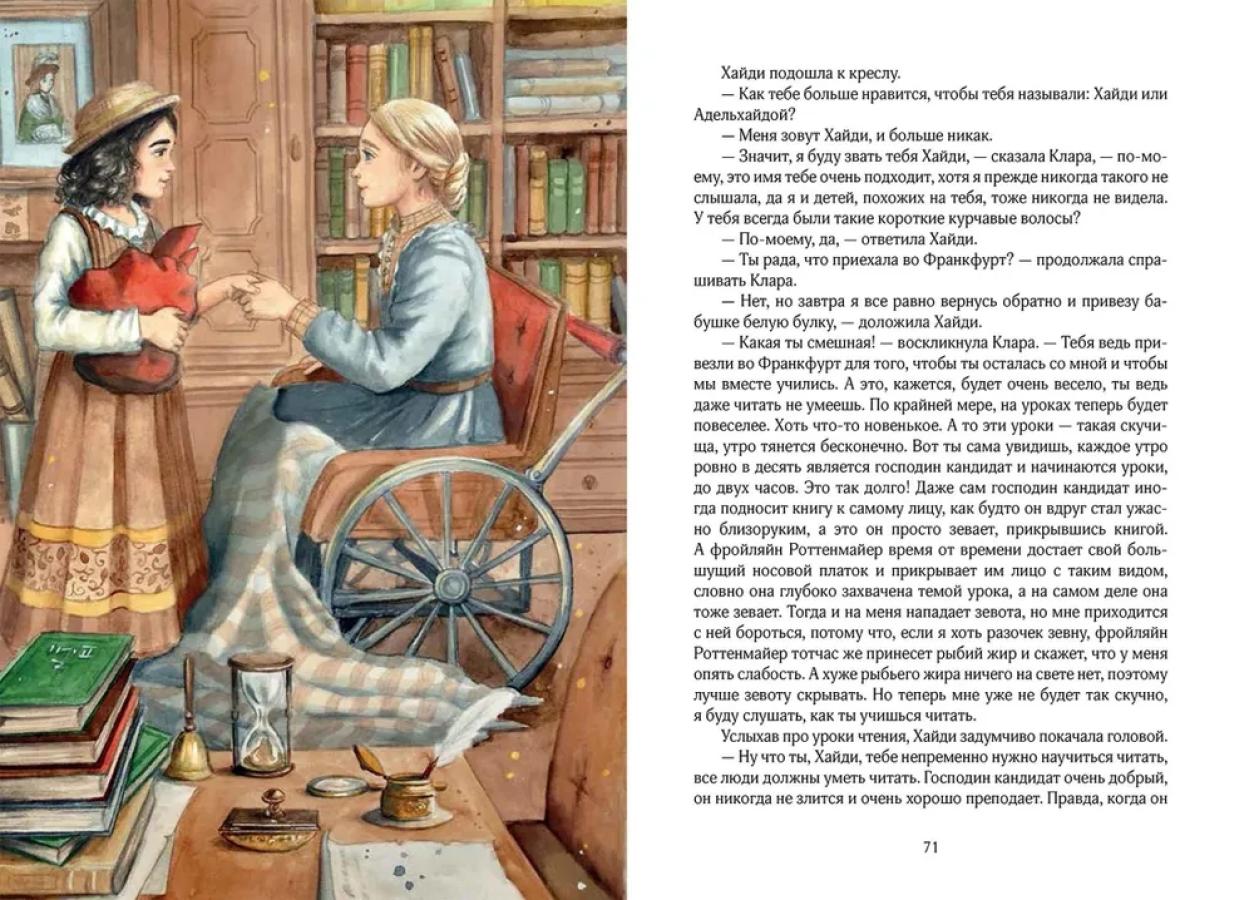 Хайди подошла к креслу.

— Как тебе больше нравится, чтобы тебя называли: Хайди или Адельхайдой?

— Меня зовут Хайди, и больше никак.

— Значит, я буду звать тебя Хайди, — сказала Клара, — по-моему, это имя тебе очень подходит, хотя я прежде никогда такого не слышала, да я и детей, похожих на тебя, тоже никогда не видела. У тебя всегда были такие короткие курчавые волосы?

— По-моему, да, — ответила Хайди.

— Ты рада, что приехала во Франкфурт? — продолжала спрашивать Клара.

— Нет, но завтра я все равно вернусь обратно и привезу бабушке белую булку, — доложила Хайди.

— Какая ты смешная! — воскликнула Клара. — Тебя ведь привезли во Франкфурт для того, чтобы ты осталась со мной и чтобы мы вместе учились. А это, кажется, будет очень весело, ты ведь даже читать не умеешь. По крайней мере, на уроках теперь будет повеселее. Хоть что-то новенькое. А то эти уроки — такая скучища, утро тянется бесконечно. Вот ты сама увидишь, каждое утро ровно в десять является господин кандидат и начинаются уроки, до двух часов. Это так долго! Даже сам господин кандидат иногда подносит книгу к самому лицу, как будто он вдруг стал ужасно близоруким, а это он просто зевает, прикрывшись книгой. А фройляйн Роттенмайер время от времени достает свой большущий носовой платок и прикрывает им лицо с таким видом, словно она глубоко захвачена темой урока, а на самом деле она тоже зевает. Тогда и на меня нападает зевота, но мне приходится с ней бороться, потому что, если я хоть разочек зевну, фройляйн Роттенмайер тотчас же принесет рыбий жир и скажет, что у меня опять слабость. А хуже рыбьего жира ничего на свете нет, поэтому лучше зевоту скрывать. Но теперь мне уже не будет так скучно, я буду слушать, как ты учишься читать.

Услыхав про уроки чтения, Хайди задумчиво покачала головой.

— Ну что ты, Хайди, тебе непременно нужно научиться читать, все люди должны уметь читать. Господин кандидат очень добрый, он никогда не злится и очень хорошо преподает. Правда, когда он

71